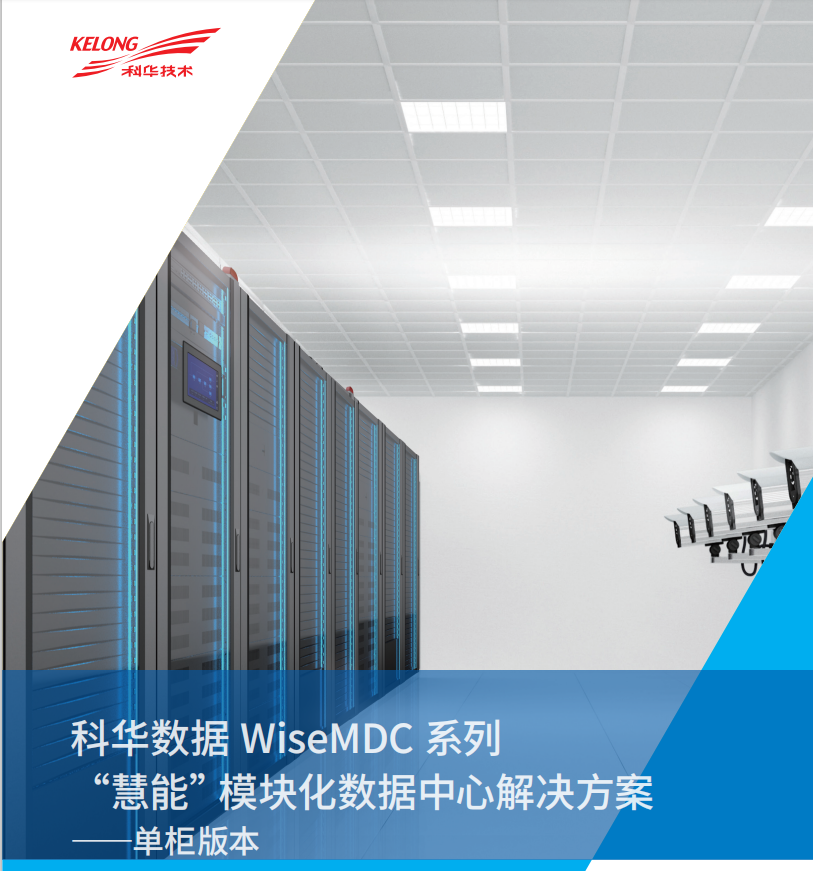 KELONG
科华技术

科华数据 WiseMDC 系列
“慧能”模块化数据中心解决方案
——单柜版本